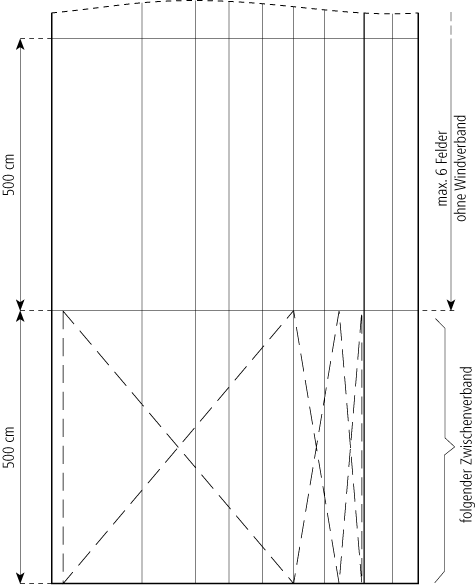 500 cm

500 cm

max. 6 Felder
ohne Windverband

folgender Zwischenverband